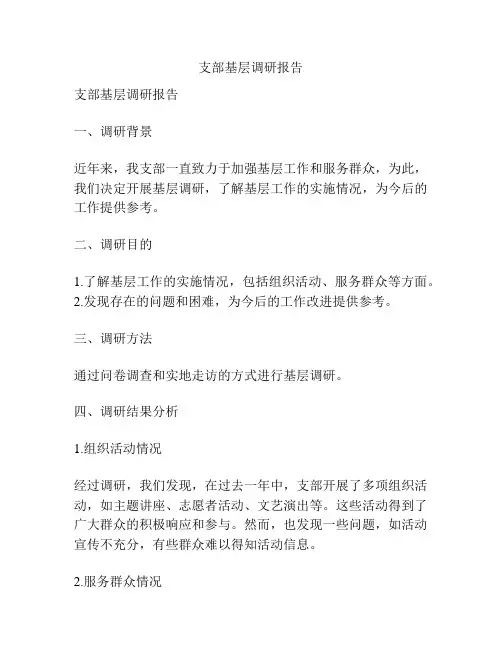 支部基层调研报告

支部基层调研报告

一、调研背景

近年来，我支部一直致力于加强基层工作和服务群众，为此，我们决定开展基层调研，了解基层工作的实施情况，为今后的工作提供参考。

二、调研目的

1.了解基层工作的实施情况，包括组织活动、服务群众等方面。
2.发现存在的问题和困难，为今后的工作改进提供参考。

三、调研方法

通过问卷调查和实地走访的方式进行基层调研。

四、调研结果分析

1.组织活动情况

经过调研，我们发现，在过去一年中，支部开展了多项组织活动，如主题讲座、志愿者活动、文艺演出等。这些活动得到了广大群众的积极响应和参与。然而，也发现一些问题，如活动宣传不充分，有些群众难以得知活动信息。

2.服务群众情况